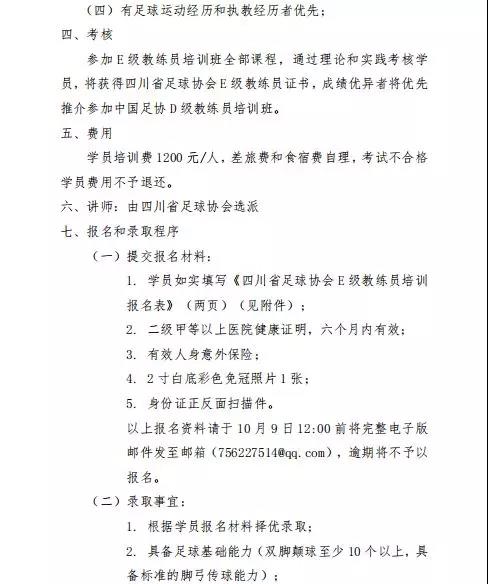 （四）有足球运动经历和执教经历者优先；

四、考核

参加E级教练员培训班全部课程，通过理论和实践考核学员，将获得四川省足球协会E级教练员证书，成绩优异者将优先推介参加中国足协D级教练员培训班。

五、费用

学员培训费1200元/人，差旅费和食宿费自理，考试不合格学员费用不予退还。

六、讲师：由四川省足球协会选派

七、报名和录取程序

（一）提交报名材料：

1. 学员如实填写《四川省足球协会E级教练员培训报名表》（两页）（见附件）；

2. 二级甲等以上医院健康证明，六个月内有效；

3. 有效人身意外保险；

4. 2寸白底彩色免冠照片1张；

5. 身份证正反面扫描件。

以上报名资料请于10月9日12:00前将完整电子版邮件发至邮箱（756227514@qq.com），逾期将不予以报名。

（二）录取事宜：

1. 根据学员报名材料择优录取；

2. 具备足球基础能力（双脚颠球至少10个以上，具备标准的脚弓传球能力）；